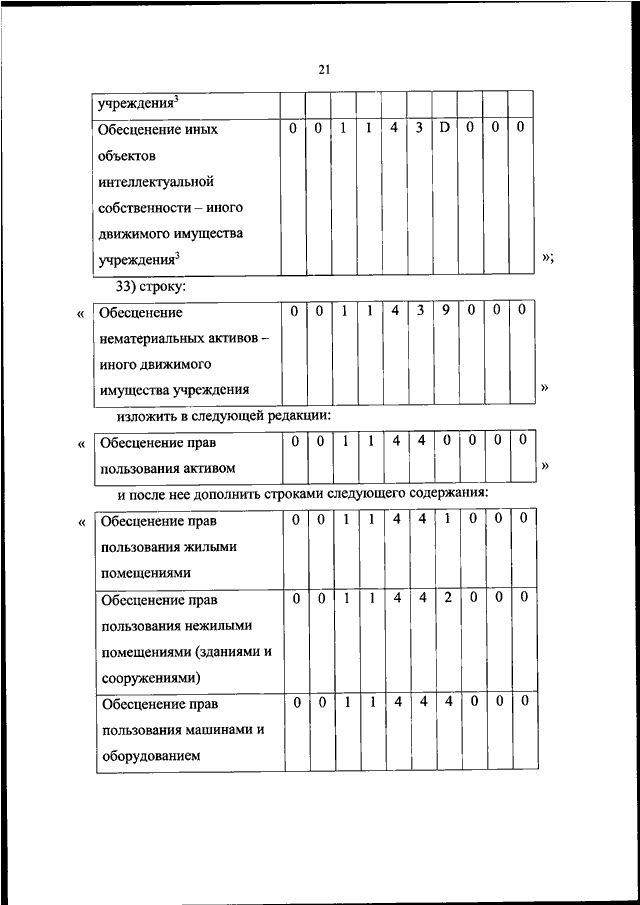 21

| учреждения$^3$ | | | | | | | | | | |
|---|---|---|---|---|---|---|---|---|---|---|
| Обесценение иных объектов интеллектуальной собственности – иного движимого имущества учреждения$^3$ | 0 | 0 | 1 | 1 | 4 | 3 | D | 0 | 0 | 0 |

»;

33) строку:

«

| Обесценение нематериальных активов – иного движимого имущества учреждения | 0 | 0 | 1 | 1 | 4 | 3 | 9 | 0 | 0 | 0 |
|---|---|---|---|---|---|---|---|---|---|---|

»

изложить в следующей редакции:

«

| Обесценение прав пользования активом | 0 | 0 | 1 | 1 | 4 | 4 | 0 | 0 | 0 | 0 |
|---|---|---|---|---|---|---|---|---|---|---|

»

и после нее дополнить строками следующего содержания:

«

| Обесценение прав пользования жилыми помещениями | 0 | 0 | 1 | 1 | 4 | 4 | 1 | 0 | 0 | 0 |
|---|---|---|---|---|---|---|---|---|---|---|
| Обесценение прав пользования нежилыми помещениями (зданиями и сооружениями) | 0 | 0 | 1 | 1 | 4 | 4 | 2 | 0 | 0 | 0 |
| Обесценение прав пользования машинами и оборудованием | 0 | 0 | 1 | 1 | 4 | 4 | 4 | 0 | 0 | 0 |